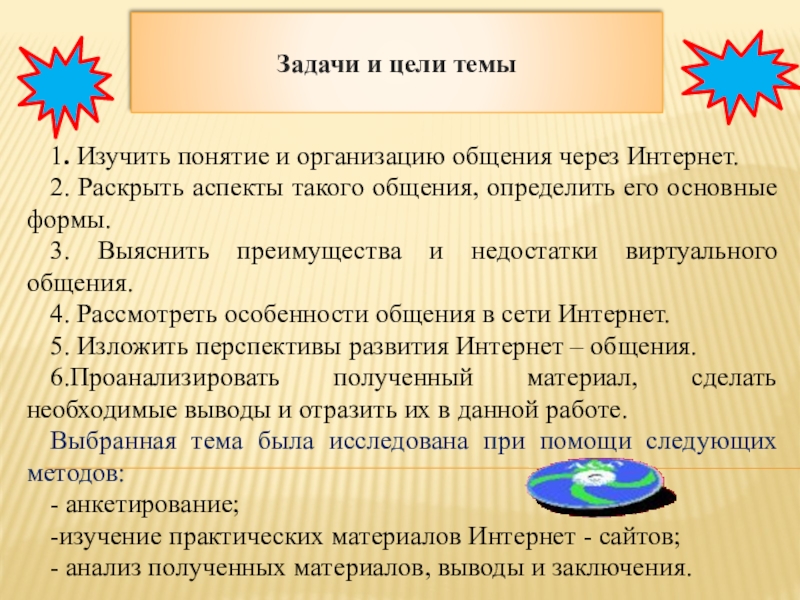 Задачи и цели темы

1. Изучить понятие и организацию общения через Интернет.

2. Раскрыть аспекты такого общения, определить его основные формы.

3. Выяснить преимущества и недостатки виртуального общения.

4. Рассмотреть особенности общения в сети Интернет.

5. Изложить перспективы развития Интернет – общения.

6.Проанализировать полученный материал, сделать необходимые выводы и отразить их в данной работе.

Выбранная тема была исследована при помощи следующих методов:

- анкетирование;

-изучение практических материалов Интернет - сайтов;

- анализ полученных материалов, выводы и заключения.